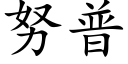 努普